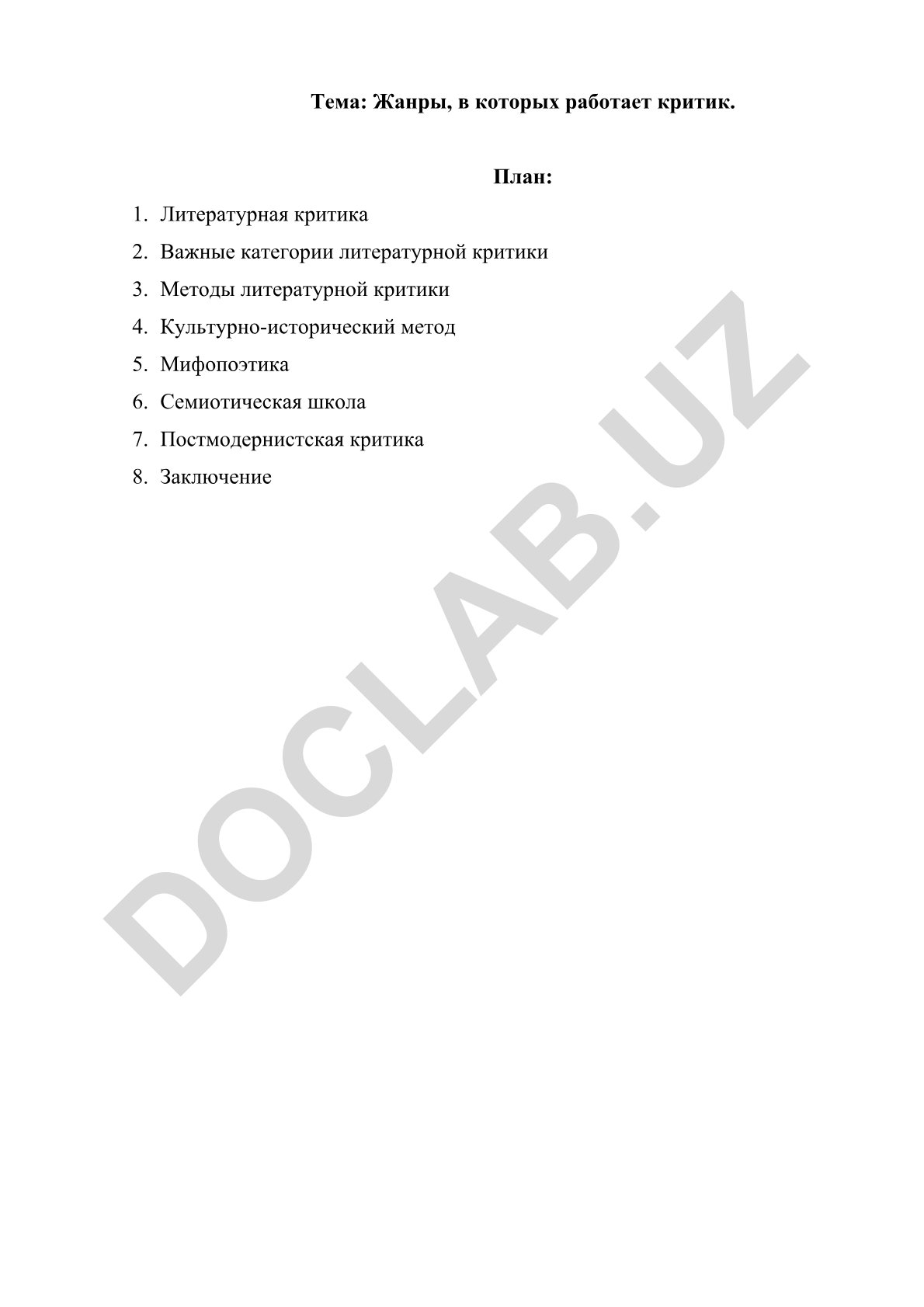 Тема: Жанры, в которых работает критик.

План:

1. Литературная критика
2. Важные категории литературной критики
3. Методы литературной критики
4. Культурно-исторический метод
5. Мифопоэтика
6. Семиотическая школа
7. Постмодернистская критика
8. Заключение

DOCLAB.UZ